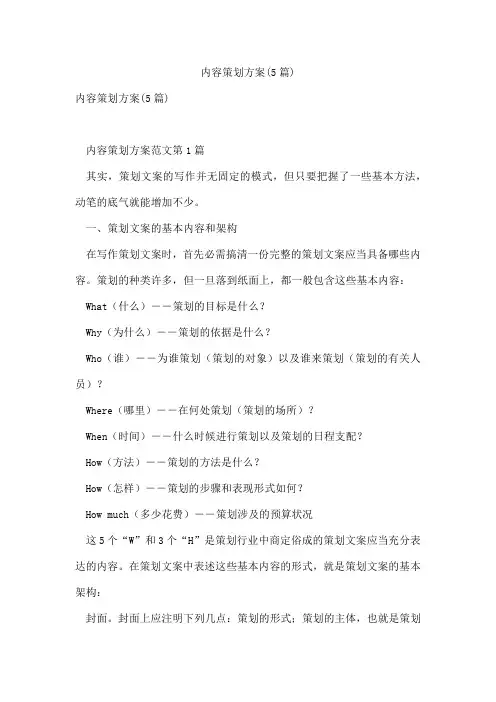 内容策划方案(5篇)

内容策划方案(5篇)

内容策划方案范文第1篇

其实，策划文案的写作并无固定的模式，但只要把握了一些基本方法，动笔的底气就能增加不少。

一、策划文案的基本内容和架构

在写作策划文案时，首先必需搞清一份完整的策划文案应当具备哪些内容。策划的种类许多，但一旦落到纸面上，都一般包含这些基本内容：

What（什么）——策划的目标是什么？

Why（为什么）——策划的依据是什么？

Who（谁）——为谁策划（策划的对象）以及谁来策划（策划的有关人员）？

Where（哪里）——在何处策划（策划的场所）？

When（时间）——什么时候进行策划以及策划的日程支配？

How（方法）——策划的方法是什么？

How（怎样）——策划的步骤和表现形式如何？

How much（多少花费）——策划涉及的预算状况

这5个“W”和3个“H”是策划行业中商定俗成的策划文案应当充分表达的内容。在策划文案中表述这些基本内容的形式，就是策划文案的基本架构：

封面。封面上应注明下列几点：策划的形式；策划的主体，也就是策划